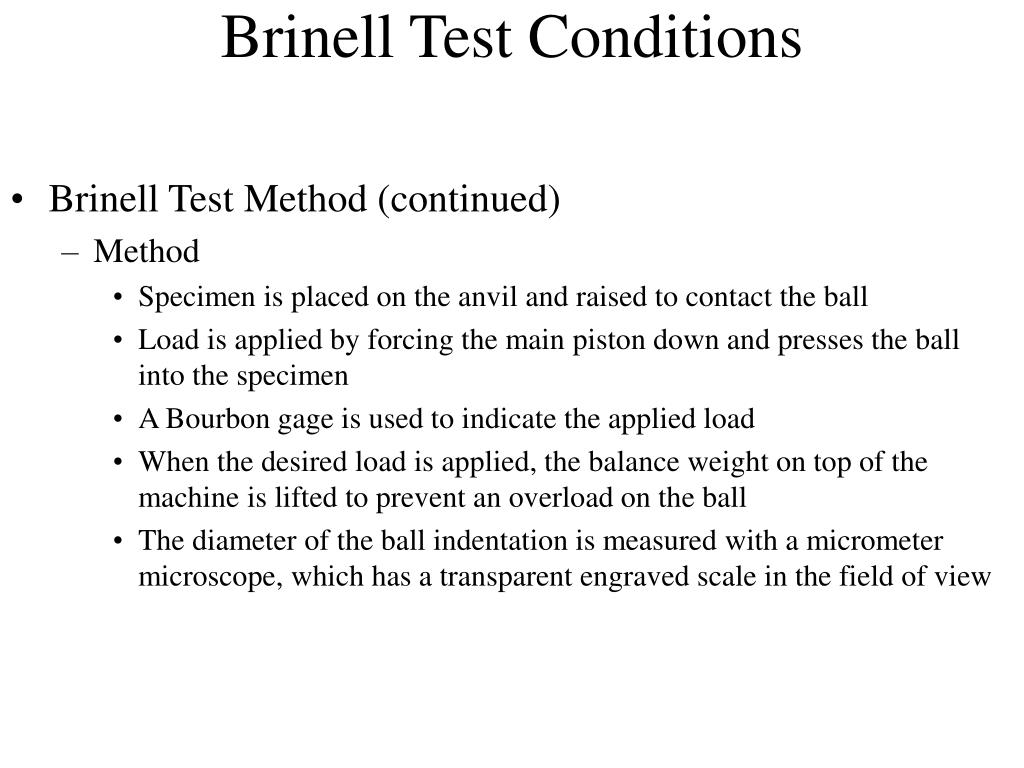 Brinell Test Conditions

• Brinell Test Method (continued)
– Method
• Specimen is placed on the anvil and raised to contact the ball
• Load is applied by forcing the main piston down and presses the ball into the specimen
• A Bourbon gage is used to indicate the applied load
• When the desired load is applied, the balance weight on top of the machine is lifted to prevent an overload on the ball
• The diameter of the ball indentation is measured with a micrometer microscope, which has a transparent engraved scale in the field of view